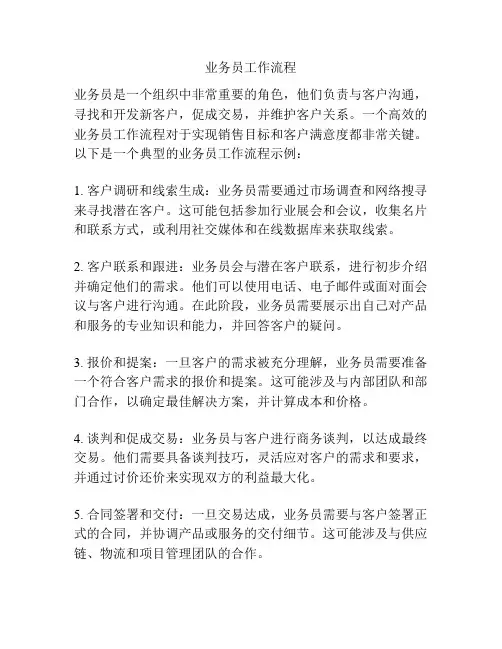 业务员工作流程

业务员是一个组织中非常重要的角色，他们负责与客户沟通，寻找和开发新客户，促成交易，并维护客户关系。一个高效的业务员工作流程对于实现销售目标和客户满意度都非常关键。以下是一个典型的业务员工作流程示例：

1. 客户调研和线索生成：业务员需要通过市场调查和网络搜寻来寻找潜在客户。这可能包括参加行业展会和会议，收集名片和联系方式，或利用社交媒体和在线数据库来获取线索。

2. 客户联系和跟进：业务员会与潜在客户联系，进行初步介绍并确定他们的需求。他们可以使用电话、电子邮件或面对面会议与客户进行沟通。在此阶段，业务员需要展示出自己对产品和服务的专业知识和能力，并回答客户的疑问。

3. 报价和提案：一旦客户的需求被充分理解，业务员需要准备一个符合客户需求的报价和提案。这可能涉及与内部团队和部门合作，以确定最佳解决方案，并计算成本和价格。

4. 谈判和促成交易：业务员与客户进行商务谈判，以达成最终交易。他们需要具备谈判技巧，灵活应对客户的需求和要求，并通过讨价还价来实现双方的利益最大化。

5. 合同签署和交付：一旦交易达成，业务员需要与客户签署正式的合同，并协调产品或服务的交付细节。这可能涉及与供应链、物流和项目管理团队的合作。